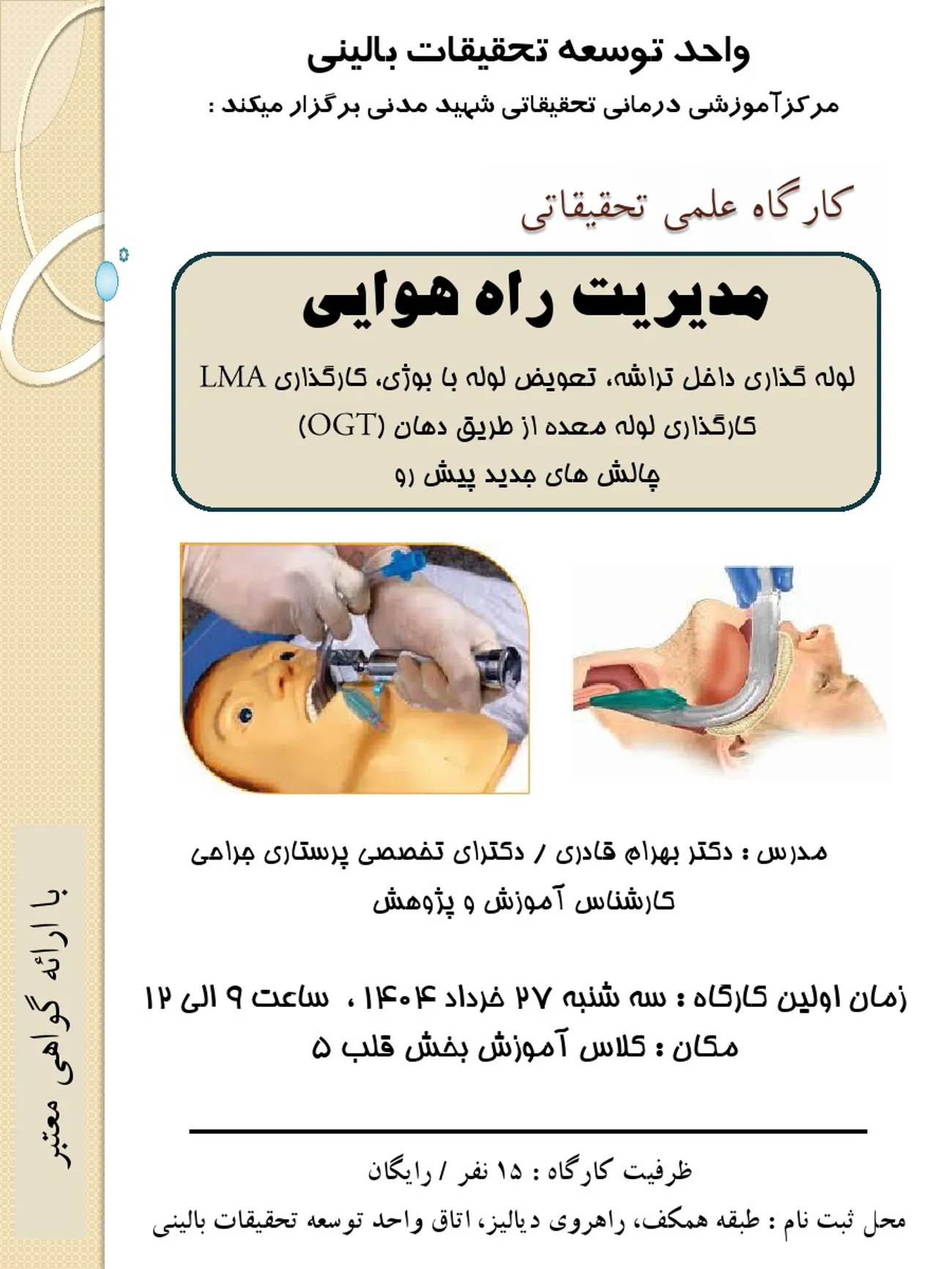 واحد توسعه تحقیقات بالینی

مرکزآموزشی درمانی تحقیقاتی شهید مدنی برگزار میکند :

کارگاه علمی تحقیقاتی

مدیریت راه هوایی

لوله گذاری داخل تراشه، تعویض لوله با بوژی، کارگذاری LMA
کارگذاری لوله معده از طریق دهان (OGT)
چالش های جدید پیش رو

مدرس : دکتر بهرام قادری / دکترای تخصصی پرستاری جراحی
کارشناس آموزش و پژوهش

زمان اولین کارگاه : سه شنبه ۲۷ خرداد ۱۴۰۴ ، ساعت ۹ الی ۱۲
مکان : کلاس آموزش بخش قلب ۵

ظرفیت کارگاه : ۱۵ نفر / رایگان

محل ثبت نام : طبقه همکف، راهروی دیالیز، اتاق واحد توسعه تحقیقات بالینی

با ارائه گواهی معتبر